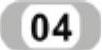 04